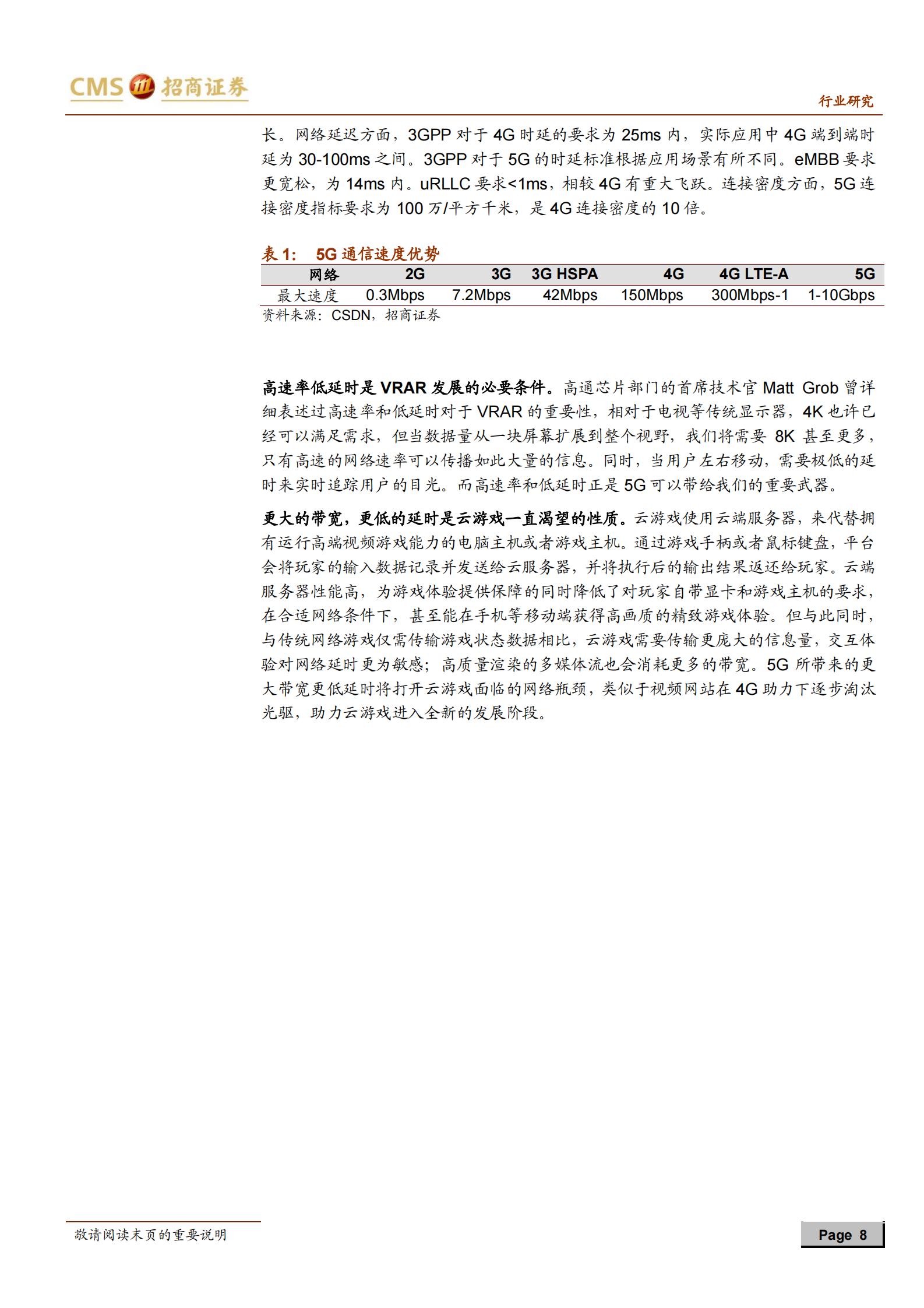 CMS 招商证券

行业研究

长。网络延迟方面，3GPP 对于 4G 时延的要求为 25ms 内，实际应用中 4G 端到端时延为 30-100ms 之间。3GPP 对于 5G 的时延标准根据应用场景有所不同。eMBB 要求更宽松，为 14ms 内。uRLLC 要求<1ms，相较 4G 有重大飞跃。连接密度方面，5G 连接密度指标要求为 100 万/平方千米，是 4G 连接密度的 10 倍。

表 1:  5G 通信速度优势

| 网络 | 2G | 3G | 3G HSPA | 4G | 4G LTE-A | 5G |
|---|---|---|---|---|---|---|
| 最大速度 | 0.3Mbps | 7.2Mbps | 42Mbps | 150Mbps | 300Mbps-1 | 1-10Gbps |

资料来源：CSDN，招商证券

高速率低延时是 VRAR 发展的必要条件。高通芯片部门的首席技术官 Matt Grob 曾详细表述过高速率和低延时对于 VRAR 的重要性，相对于电视等传统显示器，4K 也许已经可以满足需求，但当数据量从一块屏幕扩展到整个视野，我们将需要 8K 甚至更多，只有高速的网络速率可以传播如此大量的信息。同时，当用户左右移动，需要极低的延时来实时追踪用户的目光。而高速率和低延时正是 5G 可以带给我们的重要武器。

更大的带宽，更低的延时是云游戏一直渴望的性质。云游戏使用云端服务器，来代替拥有运行高端视频游戏能力的电脑主机或者游戏主机。通过游戏手柄或者鼠标键盘，平台会将玩家的输入数据记录并发送给云服务器，并将执行后的输出结果返还给玩家。云端服务器性能高，为游戏体验提供保障的同时降低了对玩家自带显卡和游戏主机的要求，在合适网络条件下，甚至能在手机等移动端获得高画质的精致游戏体验。但与此同时，与传统网络游戏仅需传输游戏状态数据相比，云游戏需要传输更庞大的信息量，交互体验对网络延时更为敏感；高质量渲染的多媒体流也会消耗更多的带宽。5G 所带来的更大带宽更低延时将打开云游戏面临的网络瓶颈，类似于视频网站在 4G 助力下逐步淘汰光驱，助力云游戏进入全新的发展阶段。

敬请阅读末页的重要说明

Page 8